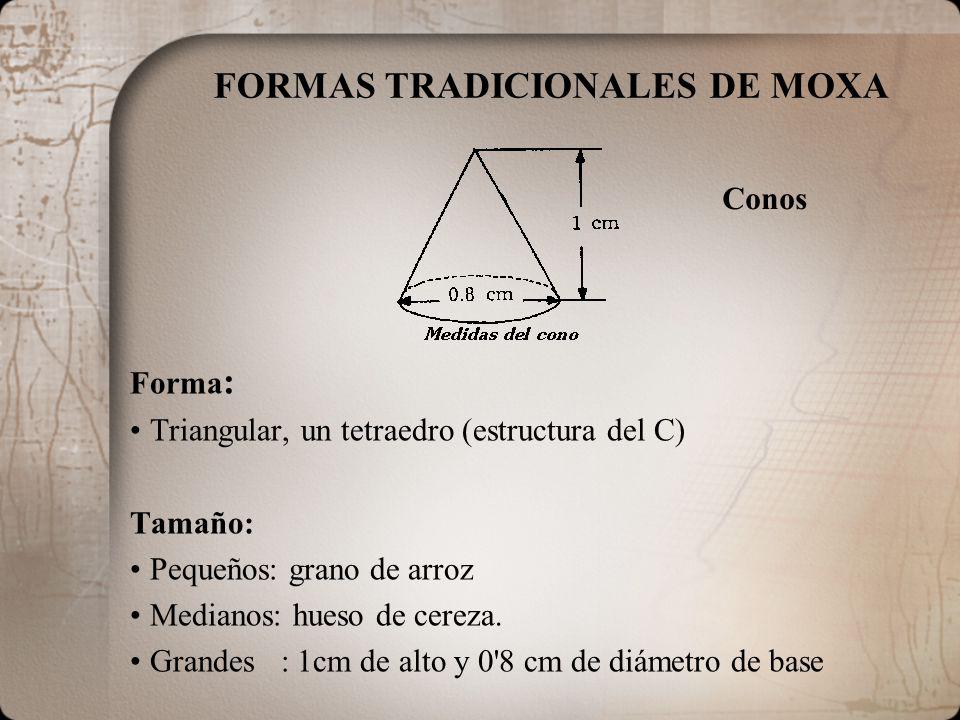 FORMAS TRADICIONALES DE MOXA

1 cm

0.8 cm

Medidas del cono

Conos

Forma:
• Triangular, un tetraedro (estructura del C)

Tamaño:
• Pequeños: grano de arroz
• Medianos: hueso de cereza.
• Grandes : 1cm de alto y 0'8 cm de diámetro de base